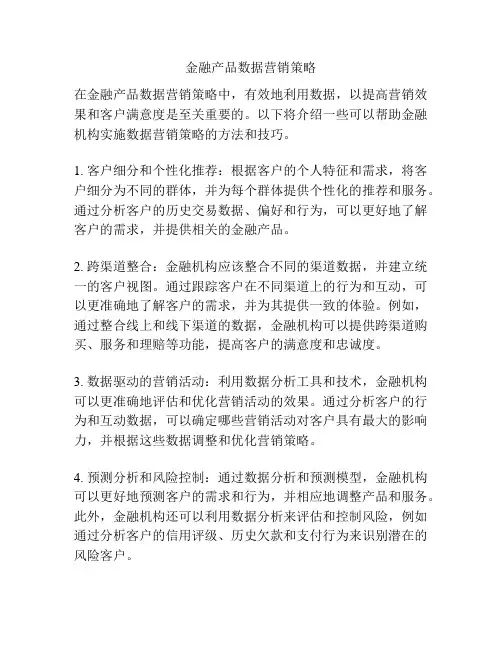 金融产品数据营销策略

在金融产品数据营销策略中，有效地利用数据，以提高营销效果和客户满意度是至关重要的。以下将介绍一些可以帮助金融机构实施数据营销策略的方法和技巧。

1. 客户细分和个性化推荐：根据客户的个人特征和需求，将客户细分为不同的群体，并为每个群体提供个性化的推荐和服务。通过分析客户的历史交易数据、偏好和行为，可以更好地了解客户的需求，并提供相关的金融产品。

2. 跨渠道整合：金融机构应该整合不同的渠道数据，并建立统一的客户视图。通过跟踪客户在不同渠道上的行为和互动，可以更准确地了解客户的需求，并为其提供一致的体验。例如，通过整合线上和线下渠道的数据，金融机构可以提供跨渠道购买、服务和理赔等功能，提高客户的满意度和忠诚度。

3. 数据驱动的营销活动：利用数据分析工具和技术，金融机构可以更准确地评估和优化营销活动的效果。通过分析客户的行为和互动数据，可以确定哪些营销活动对客户具有最大的影响力，并根据这些数据调整和优化营销策略。

4. 预测分析和风险控制：通过数据分析和预测模型，金融机构可以更好地预测客户的需求和行为，并相应地调整产品和服务。此外，金融机构还可以利用数据分析来评估和控制风险，例如通过分析客户的信用评级、历史欠款和支付行为来识别潜在的风险客户。